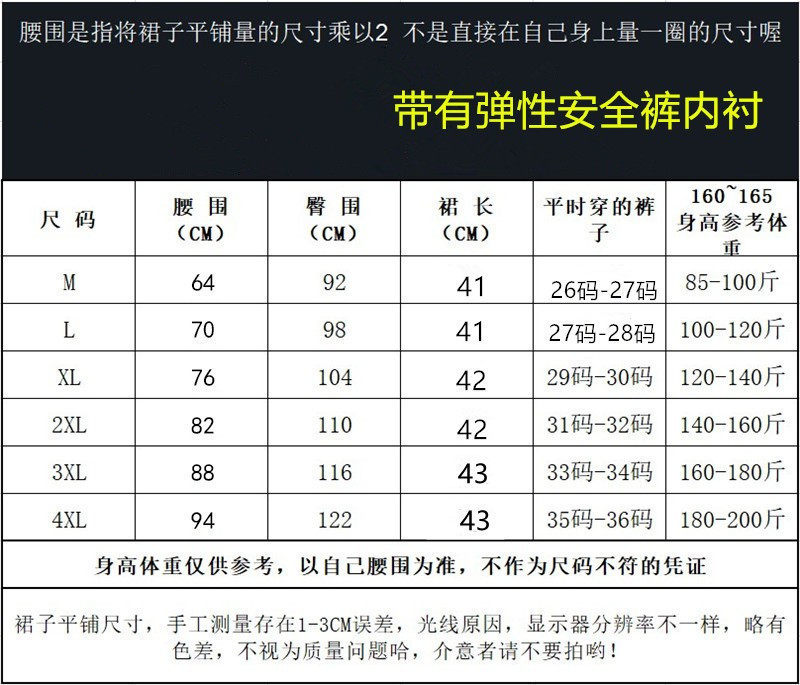 腰围是指将裙子平铺量的尺寸乘以2 不是直接在自己身上量一圈的尺寸喔

带有弹性安全裤内衬

| 尺码 | 腰围（CM） | 臀围（CM） | 裙长（CM） | 平时穿的裤子 | 160~165身高参考体重 |
|---|---|---|---|---|---|
| M | 64 | 92 | 41 | 26码-27码 | 85-100斤 |
| L | 70 | 98 | 41 | 27码-28码 | 100-120斤 |
| XL | 76 | 104 | 42 | 29码-30码 | 120-140斤 |
| 2XL | 82 | 110 | 42 | 31码-32码 | 140-160斤 |
| 3XL | 88 | 116 | 43 | 33码-34码 | 160-180斤 |
| 4XL | 94 | 122 | 43 | 35码-36码 | 180-200斤 |

身高体重仅供参考，以自己腰围为准，不作为尺码不符的凭证

裙子平铺尺寸，手工测量存在1-3CM误差，光线原因，显示器分辨率不一样，略有色差，不视为质量问题哈，介意者请不要拍哟！